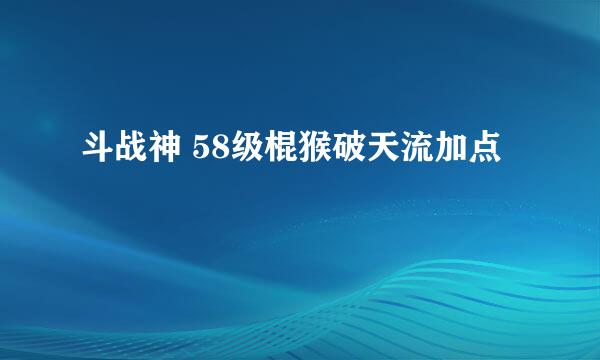 斗战神 58级棍猴破天流加点